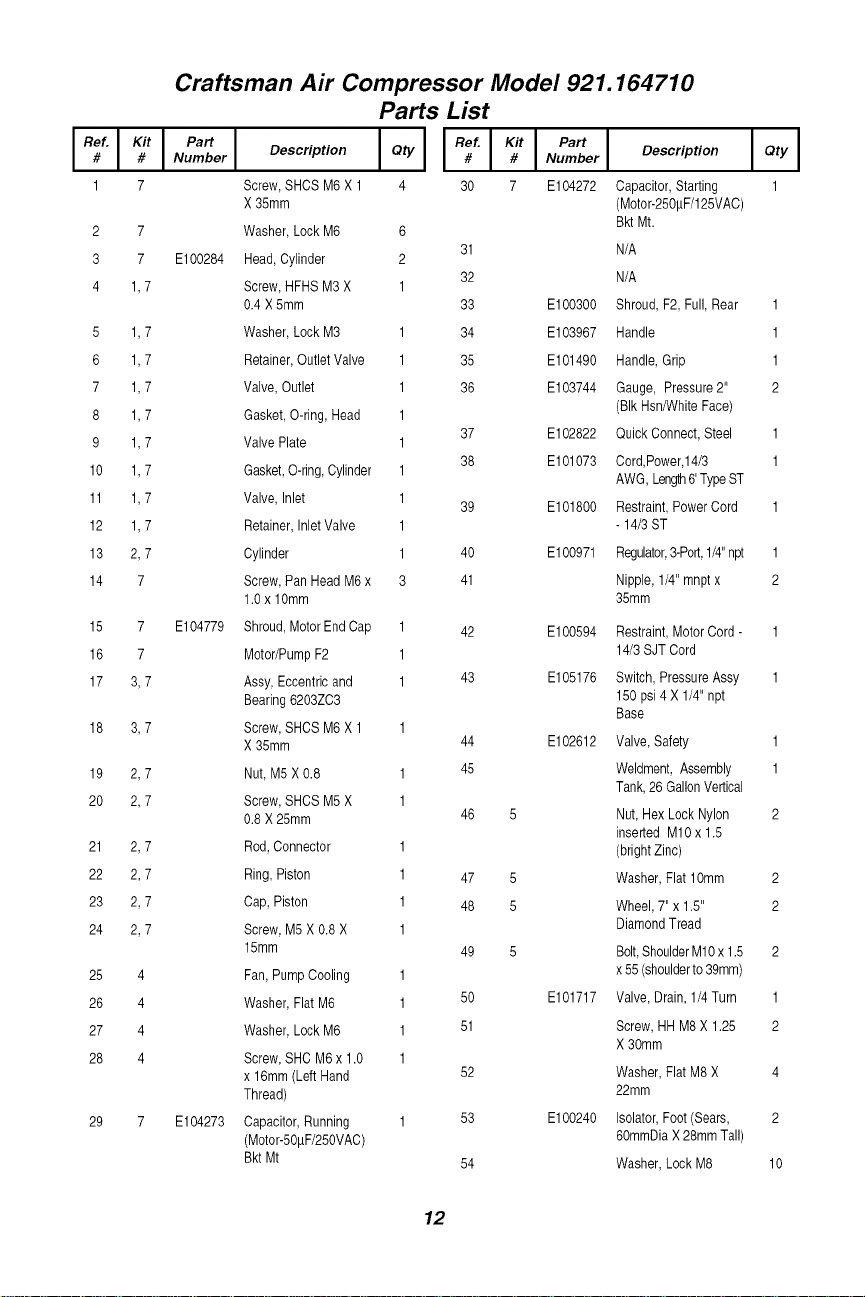 Craftsman Air Compressor Model 921.164710
Parts List

| Ref. # | Kit # | Part Number | Description | Qty |
|---|---|---|---|---|
| 1 | 7 | | Screw, SHCS M6 X 1 X 35mm | 4 |
| 2 | 7 | | Washer, Lock M6 | 6 |
| 3 | 7 | E100284 | Head, Cylinder | 2 |
| 4 | 1, 7 | | Screw, HFHS M3 X 0.4 X 5mm | 1 |
| 5 | 1, 7 | | Washer, Lock M3 | 1 |
| 6 | 1, 7 | | Retainer, Outlet Valve | 1 |
| 7 | 1, 7 | | Valve, Outlet | 1 |
| 8 | 1, 7 | | Gasket, O-ring, Head | 1 |
| 9 | 1, 7 | | Valve Plate | 1 |
| 10 | 1, 7 | | Gasket, O-ring, Cylinder | 1 |
| 11 | 1, 7 | | Valve, Inlet | 1 |
| 12 | 1, 7 | | Retainer, Inlet Valve | 1 |
| 13 | 2, 7 | | Cylinder | 1 |
| 14 | 7 | | Screw, Pan Head M6 x 1.0 x 10mm | 3 |
| 15 | 7 | E104779 | Shroud, Motor End Cap | 1 |
| 16 | 7 | | Motor/Pump F2 | 1 |
| 17 | 3, 7 | | Assy, Eccentric and Bearing 6203ZC3 | 1 |
| 18 | 3, 7 | | Screw, SHCS M6 X 1 X 35mm | 1 |
| 19 | 2, 7 | | Nut, M5 X 0.8 | 1 |
| 20 | 2, 7 | | Screw, SHCS M5 X 0.8 X 25mm | 1 |
| 21 | 2, 7 | | Rod, Connector | 1 |
| 22 | 2, 7 | | Ring, Piston | 1 |
| 23 | 2, 7 | | Cap, Piston | 1 |
| 24 | 2, 7 | | Screw, M5 X 0.8 X 15mm | 1 |
| 25 | 4 | | Fan, Pump Cooling | 1 |
| 26 | 4 | | Washer, Flat M6 | 1 |
| 27 | 4 | | Washer, Lock M6 | 1 |
| 28 | 4 | | Screw, SHC M6 x 1.0 x 16mm (Left Hand Thread) | 1 |
| 29 | 7 | E104273 | Capacitor, Running (Motor-50μF/250VAC) Bkt Mt | 1 |

| Ref. # | Kit # | Part Number | Description | Qty |
|---|---|---|---|---|
| 30 | 7 | E104272 | Capacitor, Starting (Motor-250μF/125VAC) Bkt Mt. | 1 |
| 31 | | | N/A | |
| 32 | | | N/A | |
| 33 | | E100300 | Shroud, F2, Full, Rear | 1 |
| 34 | | E103967 | Handle | 1 |
| 35 | | E101490 | Handle, Grip | 1 |
| 36 | | E103744 | Gauge, Pressure 2" (Blk Hsn/White Face) | 2 |
| 37 | | E102822 | Quick Connect, Steel | 1 |
| 38 | | E101073 | Cord,Power,14/3 AWG, Length 6' Type ST | 1 |
| 39 | | E101800 | Restraint, Power Cord - 14/3 ST | 1 |
| 40 | | E100971 | Regulator, 3-Port, 1/4" npt | 1 |
| 41 | | | Nipple, 1/4" mnpt x 35mm | 2 |
| 42 | | E100594 | Restraint, Motor Cord - 14/3 SJT Cord | 1 |
| 43 | | E105176 | Switch, Pressure Assy 150 psi 4 X 1/4" npt Base | 1 |
| 44 | | E102612 | Valve, Safety | 1 |
| 45 | | | Weldment, Assembly Tank, 26 Gallon Vertical | 1 |
| 46 | 5 | | Nut, Hex Lock Nylon inserted M10 x 1.5 (bright Zinc) | 2 |
| 47 | 5 | | Washer, Flat 10mm | 2 |
| 48 | 5 | | Wheel, 7" x 1.5" Diamond Tread | 2 |
| 49 | 5 | | Bolt, Shoulder M10 x 1.5 x 55 (shoulder to 39mm) | 2 |
| 50 | | E101717 | Valve, Drain, 1/4 Turn | 1 |
| 51 | | | Screw, HH M8 X 1.25 X 30mm | 2 |
| 52 | | | Washer, Flat M8 X 22mm | 4 |
| 53 | | E100240 | Isolator, Foot (Sears, 60mmDia X 28mm Tall) | 2 |
| 54 | | | Washer, Lock M8 | 10 |

12